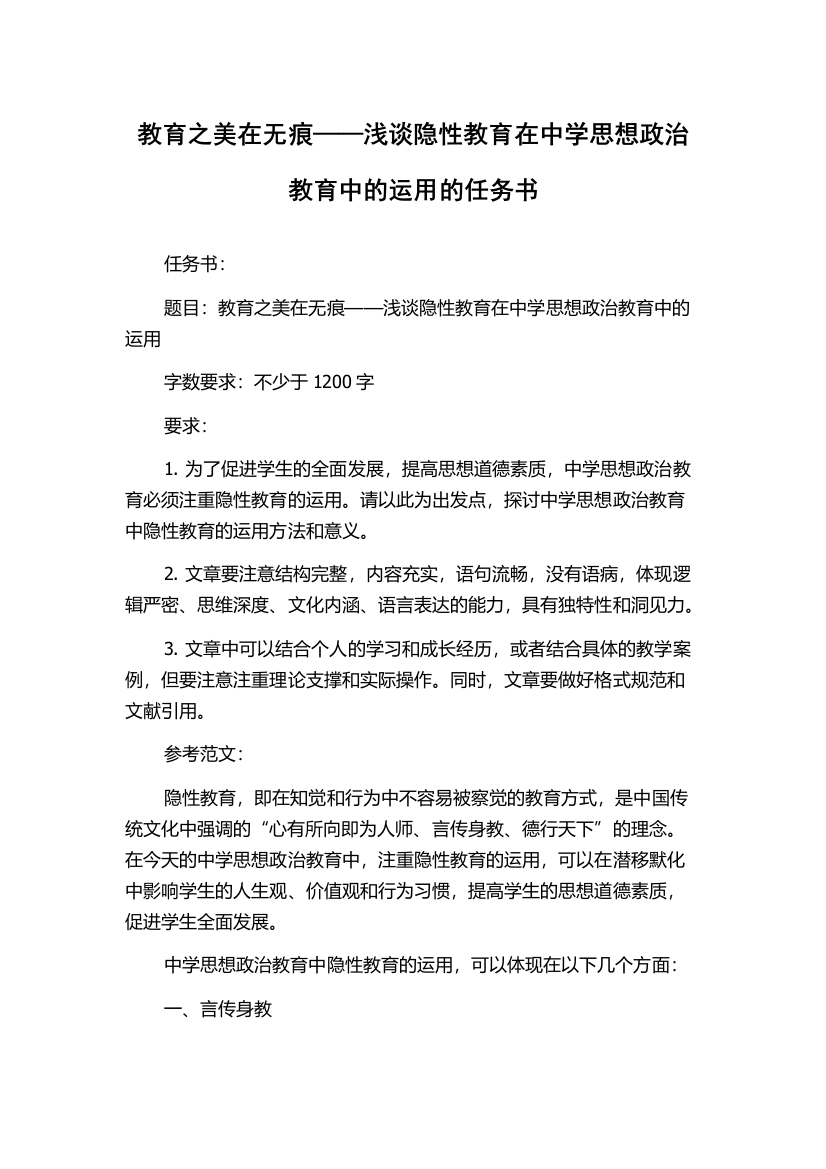 教育之美在无痕——浅谈隐性教育在中学思想政治教育中的运用的任务书

任务书：

题目：教育之美在无痕——浅谈隐性教育在中学思想政治教育中的运用

字数要求：不少于 1200 字

要求：

1. 为了促进学生的全面发展，提高思想道德素质，中学思想政治教育必须注重隐性教育的运用。请以此为出发点，探讨中学思想政治教育中隐性教育的运用方法和意义。

2. 文章要注意结构完整，内容充实，语句流畅，没有语病，体现逻辑严密、思维深度、文化内涵、语言表达的能力，具有独特性和洞见力。

3. 文章中可以结合个人的学习和成长经历，或者结合具体的教学案例，但要注意注重理论支撑和实际操作。同时，文章要做好格式规范和文献引用。

参考范文：

隐性教育，即在知觉和行为中不容易被察觉的教育方式，是中国传统文化中强调的“心有所向即为人师、言传身教、德行天下”的理念。在今天的中学思想政治教育中，注重隐性教育的运用，可以在潜移默化中影响学生的人生观、价值观和行为习惯，提高学生的思想道德素质，促进学生全面发展。

中学思想政治教育中隐性教育的运用，可以体现在以下几个方面：

一、言传身教